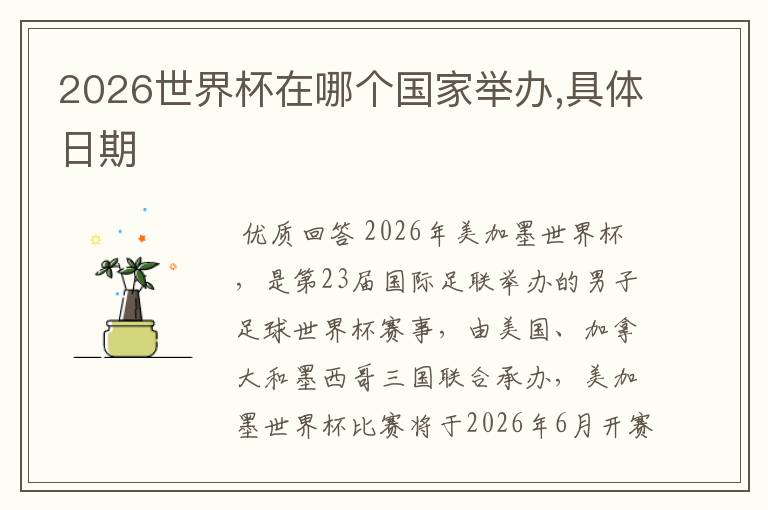 2026世界杯在哪个国家举办,具体日期

优质回答 2026年美加墨世界杯，是第23届国际足联举办的男子足球世界杯赛事，由美国、加拿大和墨西哥三国联合承办，美加墨世界杯比赛将于2026年6月开赛